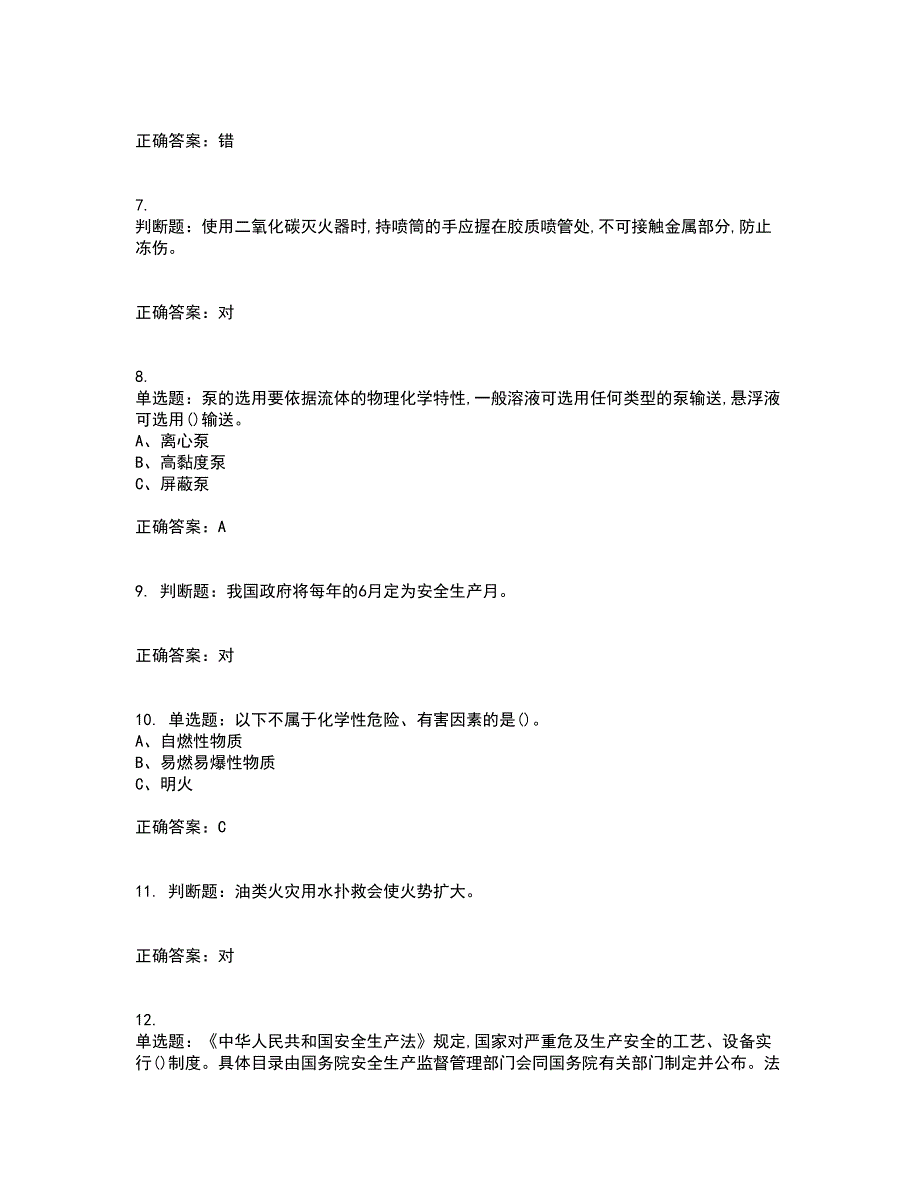 正确答案：错

7.
判断题：使用二氧化碳灭火器时,持喷筒的手应握在胶质喷管处,不可接触金属部分,防止冻伤。

正确答案：对

8.
单选题：泵的选用要依据流体的物理化学特性,一般溶液可选用任何类型的泵输送,悬浮液可选用()输送。
A、离心泵
B、高黏度泵
C、屏蔽泵

正确答案：A

9. 判断题：我国政府将每年的6月定为安全生产月。

正确答案：对

10. 单选题：以下不属于化学性危险、有害因素的是()。
A、自燃性物质
B、易燃易爆性物质
C、明火

正确答案：C

11. 判断题：油类火灾用水扑救会使火势扩大。

正确答案：对

12.
单选题：《中华人民共和国安全生产法》规定,国家对严重危及生产安全的工艺、设备实行()制度。具体目录由国务院安全生产监督管理部门会同国务院有关部门制定并公布。法